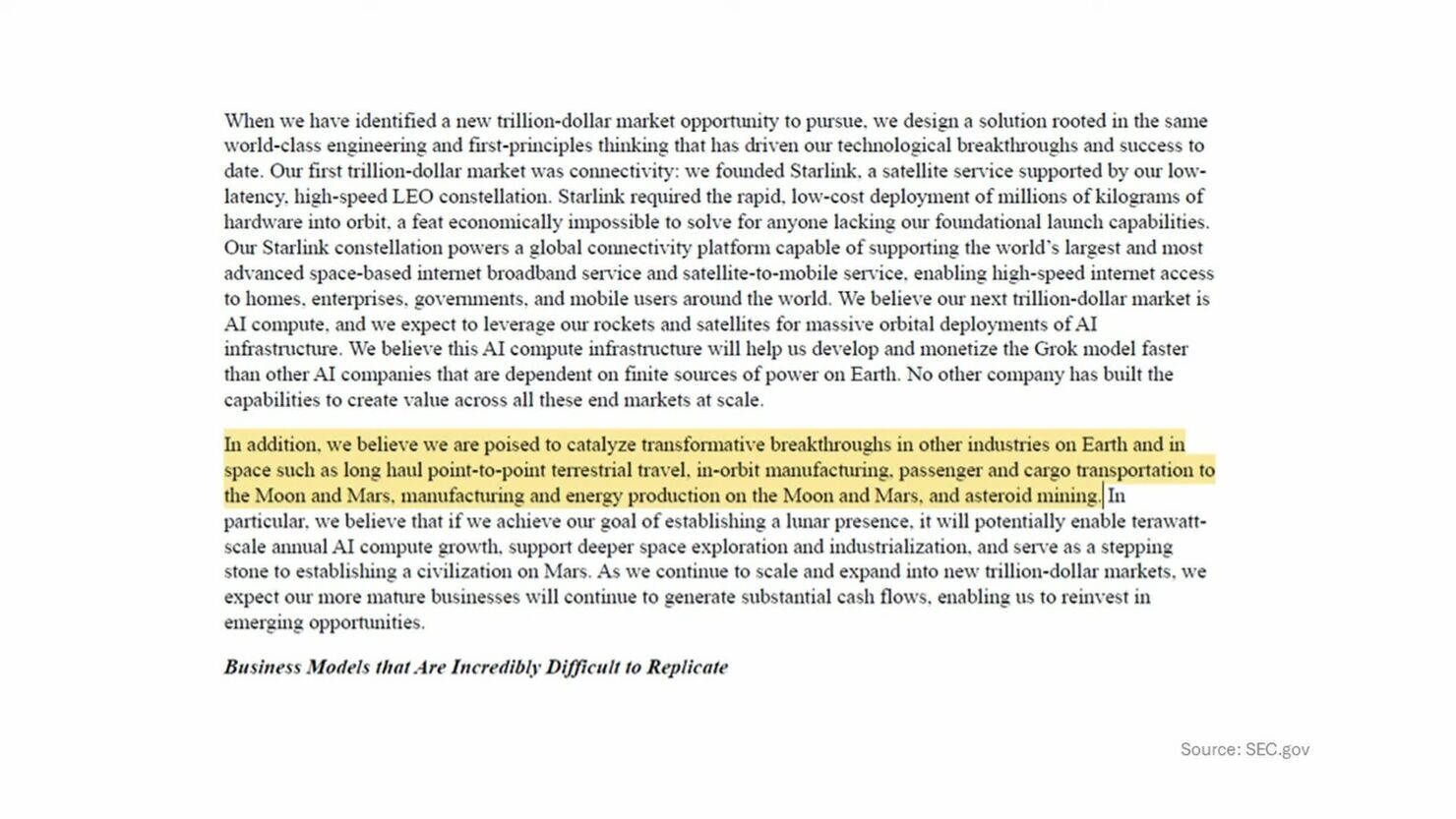 When we have identified a new trillion-dollar market opportunity to pursue, we design a solution rooted in the same world-class engineering and first-principles thinking that has driven our technological breakthroughs and success to date. Our first trillion-dollar market was connectivity: we founded Starlink, a satellite service supported by our low-latency, high-speed LEO constellation. Starlink required the rapid, low-cost deployment of millions of kilograms of hardware into orbit, a feat economically impossible to solve for anyone lacking our foundational launch capabilities. Our Starlink constellation powers a global connectivity platform capable of supporting the world's largest and most advanced space-based internet broadband service and satellite-to-mobile service, enabling high-speed internet access to homes, enterprises, governments, and mobile users around the world. We believe our next trillion-dollar market is AI compute, and we expect to leverage our rockets and satellites for massive orbital deployments of AI infrastructure. We believe this AI compute infrastructure will help us develop and monetize the Grok model faster than other AI companies that are dependent on finite sources of power on Earth. No other company has built the capabilities to create value across all these end markets at scale.

In addition, we believe we are poised to catalyze transformative breakthroughs in other industries on Earth and in space such as long haul point-to-point terrestrial travel, in-orbit manufacturing, passenger and cargo transportation to the Moon and Mars, manufacturing and energy production on the Moon and Mars, and asteroid mining. In particular, we believe that if we achieve our goal of establishing a lunar presence, it will potentially enable terawatt-scale annual AI compute growth, support deeper space exploration and industrialization, and serve as a stepping stone to establishing a civilization on Mars. As we continue to scale and expand into new trillion-dollar markets, we expect our more mature businesses will continue to generate substantial cash flows, enabling us to reinvest in emerging opportunities.

Business Models that Are Incredibly Difficult to Replicate

Source: SEC.gov